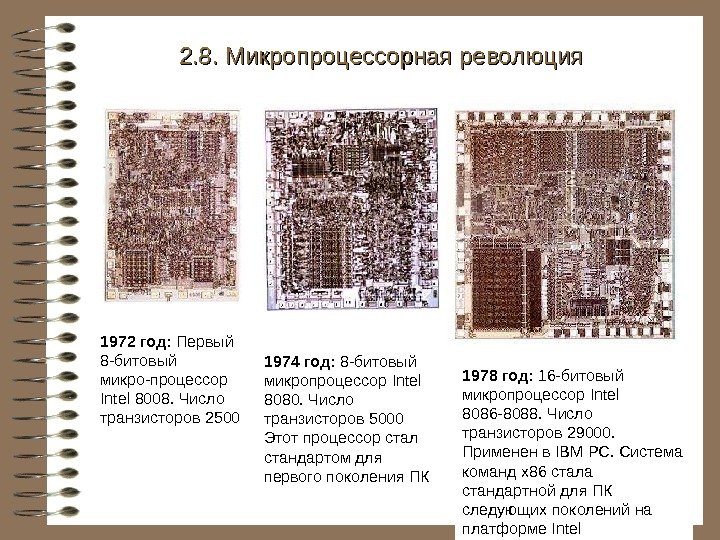 2.8. Микропроцессорная революция

1972 год: Первый 8-битовый микро-процессор Intel 8008. Число транзисторов 2500

1974 год: 8-битовый микропроцессор Intel 8080. Число транзисторов 5000 Этот процессор стал стандартом для первого поколения ПК

1978 год: 16-битовый микропроцессор Intel 8086-8088. Число транзисторов 29000. Применен в IBM PC. Система команд x86 стала стандартной для ПК следующих поколений на платформе Intel